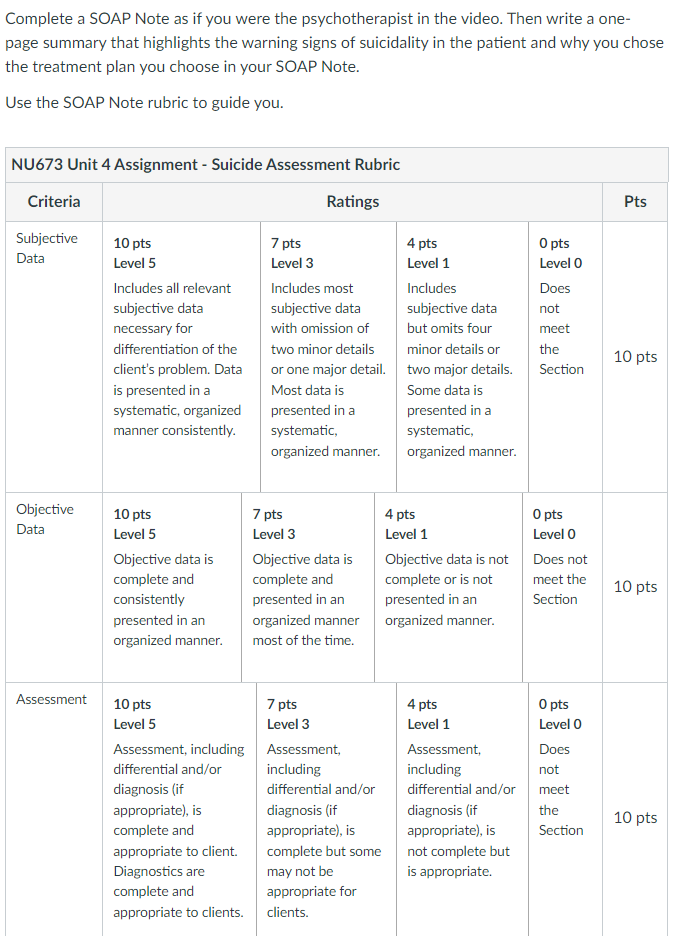 Complete a SOAP Note as if you were the psychotherapist in the video. Then write a one-page summary that highlights the warning signs of suicidality in the patient and why you chose the treatment plan you choose in your SOAP Note.

Use the SOAP Note rubric to guide you.

NU673 Unit 4 Assignment - Suicide Assessment Rubric

| Criteria | Ratings | | | | Pts |
|---|---|---|---|---|---|
| Subjective Data | 10 pts Level 5 Includes all relevant subjective data necessary for differentiation of the client's problem. Data is presented in a systematic, organized manner consistently. | 7 pts Level 3 Includes most subjective data with omission of two minor details or one major detail. Most data is presented in a systematic, organized manner. | 4 pts Level 1 Includes subjective data but omits four minor details or two major details. Some data is presented in a systematic, organized manner. | 0 pts Level 0 Does not meet the Section | 10 pts |
| Objective Data | 10 pts Level 5 Objective data is complete and consistently presented in an organized manner. | 7 pts Level 3 Objective data is complete and presented in an organized manner most of the time. | 4 pts Level 1 Objective data is not complete or is not presented in an organized manner. | 0 pts Level 0 Does not meet the Section | 10 pts |
| Assessment | 10 pts Level 5 Assessment, including differential and/or diagnosis (if appropriate), is complete and appropriate to client. Diagnostics are complete and appropriate to clients. | 7 pts Level 3 Assessment, including differential and/or diagnosis (if appropriate), is complete but some may not be appropriate for clients. | 4 pts Level 1 Assessment, including differential and/or diagnosis (if appropriate), is not complete but is appropriate. | 0 pts Level 0 Does not meet the Section | 10 pts |